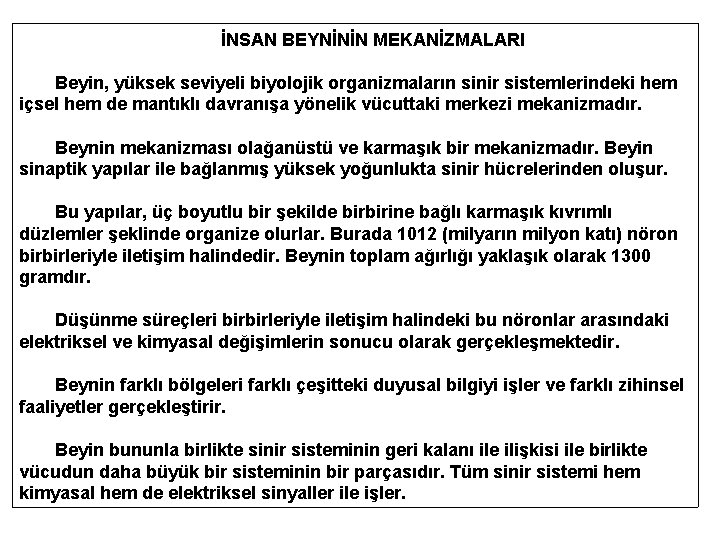 İNSAN BEYNİNİN MEKANİZMALARI

Beyin, yüksek seviyeli biyolojik organizmaların sinir sistemlerindeki hem içsel hem de mantıklı davranışa yönelik vücuttaki merkezi mekanizmadır.

Beynin mekanizması olağanüstü ve karmaşık bir mekanizmadır. Beyin sinaptik yapılar ile bağlanmış yüksek yoğunlukta sinir hücrelerinden oluşur.

Bu yapılar, üç boyutlu bir şekilde birbirine bağlı karmaşık kıvrımlı düzlemler şeklinde organize olurlar. Burada 1012 (milyarın milyon katı) nöron birbirleriyle iletişim halindedir. Beynin toplam ağırlığı yaklaşık olarak 1300 gramdır.

Düşünme süreçleri birbirleriyle iletişim halindeki bu nöronlar arasındaki elektriksel ve kimyasal değişimlerin sonucu olarak gerçekleşmektedir.

Beynin farklı bölgeleri farklı çeşitteki duyusal bilgiyi işler ve farklı zihinsel faaliyetler gerçekleştirir.

Beyin bununla birlikte sinir sisteminin geri kalanı ile ilişkisi ile birlikte vücudun daha büyük bir sisteminin bir parçasıdır. Tüm sinir sistemi hem kimyasal hem de elektriksel sinyaller ile işler.